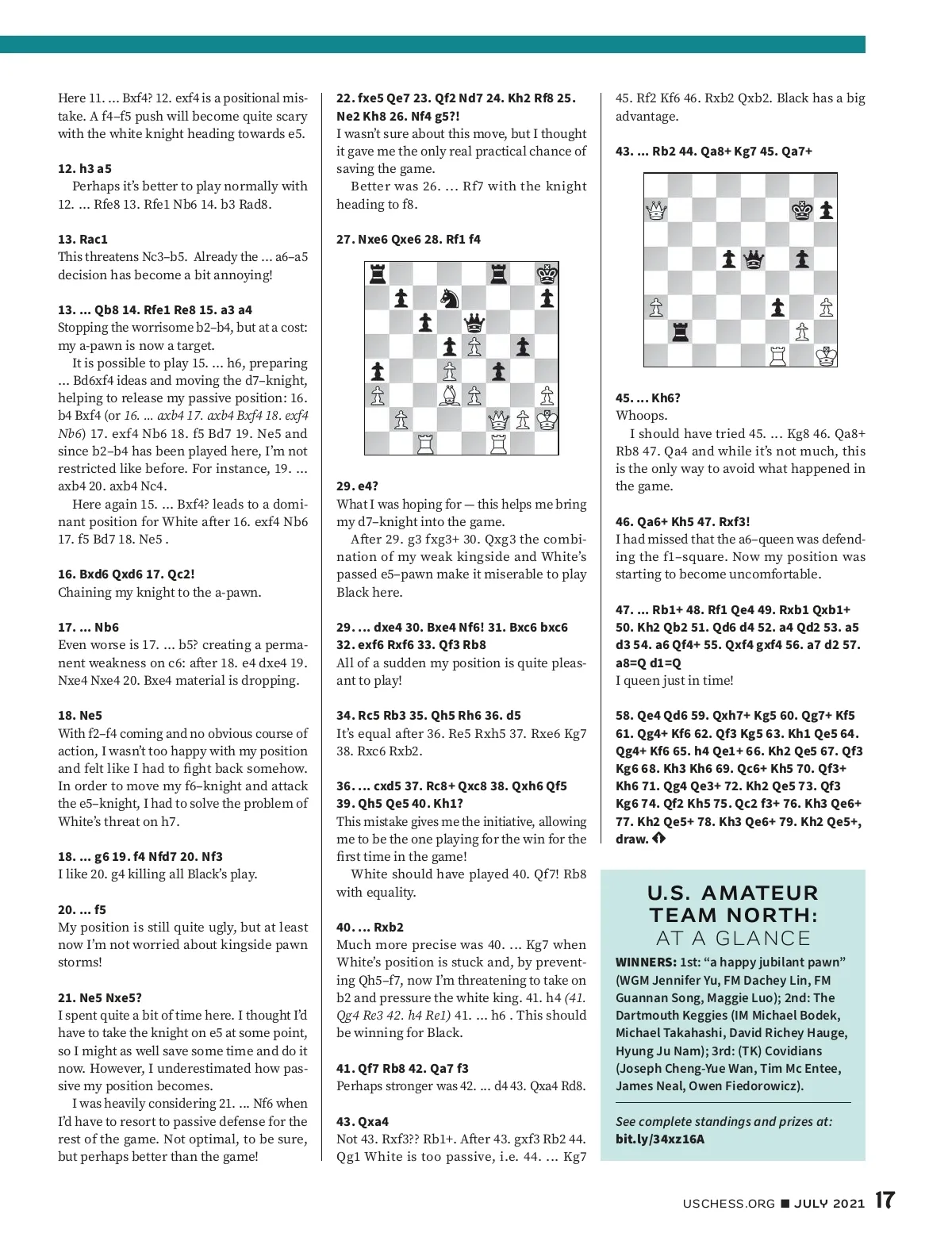 Here 11. ... Bxf4? 12. exf4 is a positional mistake. A f4–f5 push will become quite scary with the white knight heading towards e5.

12. h3 a5

Perhaps it's better to play normally with 12. ... Rfe8 13. Rfe1 Nb6 14. b3 Rad8.

13. Rac1

This threatens Nc3–b5. Already the ... a6–a5 decision has become a bit annoying!

13. ... Qb8 14. Rfe1 Re8 15. a3 a4

Stopping the worrisome b2–b4, but at a cost: my a-pawn is now a target.

It is possible to play 15. ... h6, preparing ... Bd6xf4 ideas and moving the d7–knight, helping to release my passive position: 16. b4 Bxf4 (or 16. ... axb4 17. axb4 Bxf4 18. exf4 Nb6) 17. exf4 Nb6 18. f5 Bd7 19. Ne5 and since b2–b4 has been played here, I'm not restricted like before. For instance, 19. ... axb4 20. axb4 Nc4.

Here again 15. ... Bxf4? leads to a dominant position for White after 16. exf4 Nb6 17. f5 Bd7 18. Ne5 .

16. Bxd6 Qxd6 17. Qc2!

Chaining my knight to the a-pawn.

17. ... Nb6

Even worse is 17. ... b5? creating a permanent weakness on c6: after 18. e4 dxe4 19. Nxe4 Nxe4 20. Bxe4 material is dropping.

18. Ne5

With f2–f4 coming and no obvious course of action, I wasn't too happy with my position and felt like I had to fight back somehow. In order to move my f6–knight and attack the e5–knight, I had to solve the problem of White's threat on h7.

18. ... g6 19. f4 Nfd7 20. Nf3

I like 20. g4 killing all Black's play.

20. ... f5

My position is still quite ugly, but at least now I'm not worried about kingside pawn storms!

21. Ne5 Nxe5?

I spent quite a bit of time here. I thought I'd have to take the knight on e5 at some point, so I might as well save some time and do it now. However, I underestimated how passive my position becomes.

I was heavily considering 21. ... Nf6 when I'd have to resort to passive defense for the rest of the game. Not optimal, to be sure, but perhaps better than the game!

22. fxe5 Qe7 23. Qf2 Nd7 24. Kh2 Rf8 25. Ne2 Kh8 26. Nf4 g5?!

I wasn't sure about this move, but I thought it gave me the only real practical chance of saving the game.

Better was 26. ... Rf7 with the knight heading to f8.

27. Nxe6 Qxe6 28. Rf1 f4

29. e4?

What I was hoping for — this helps me bring my d7–knight into the game.

After 29. g3 fxg3+ 30. Qxg3 the combination of my weak kingside and White's passed e5–pawn make it miserable to play Black here.

29. ... dxe4 30. Bxe4 Nf6! 31. Bxc6 bxc6 32. exf6 Rxf6 33. Qf3 Rb8

All of a sudden my position is quite pleasant to play!

34. Rc5 Rb3 35. Qh5 Rh6 36. d5

It's equal after 36. Re5 Rxh5 37. Rxe6 Kg7 38. Rxc6 Rxb2.

36. ... cxd5 37. Rc8+ Qxc8 38. Qxh6 Qf5 39. Qh5 Qe5 40. Kh1?

This mistake gives me the initiative, allowing me to be the one playing for the win for the first time in the game!

White should have played 40. Qf7! Rb8 with equality.

40. ... Rxb2

Much more precise was 40. ... Kg7 when White's position is stuck and, by preventing Qh5–f7, now I'm threatening to take on b2 and pressure the white king. 41. h4 (41. Qg4 Re3 42. h4 Re1) 41. ... h6 . This should be winning for Black.

41. Qf7 Rb8 42. Qa7 f3

Perhaps stronger was 42. ... d4 43. Qxa4 Rd8.

43. Qxa4

Not 43. Rxf3?? Rb1+. After 43. gxf3 Rb2 44. Qg1 White is too passive, i.e. 44. ... Kg7 45. Rf2 Kf6 46. Rxb2 Qxb2. Black has a big advantage.

43. ... Rb2 44. Qa8+ Kg7 45. Qa7+

45. ... Kh6?

Whoops.

I should have tried 45. ... Kg8 46. Qa8+ Rb8 47. Qa4 and while it's not much, this is the only way to avoid what happened in the game.

46. Qa6+ Kh5 47. Rxf3!

I had missed that the a6–queen was defending the f1–square. Now my position was starting to become uncomfortable.

47. ... Rb1+ 48. Rf1 Qe4 49. Rxb1 Qxb1+ 50. Kh2 Qb2 51. Qd6 d4 52. a4 Qd2 53. a5 d3 54. a6 Qf4+ 55. Qxf4 gxf4 56. a7 d2 57. a8=Q d1=Q

I queen just in time!

58. Qe4 Qd6 59. Qxh7+ Kg5 60. Qg7+ Kf5 61. Qg4+ Kf6 62. Qf3 Kg5 63. Kh1 Qe5 64. Qg4+ Kf6 65. h4 Qe1+ 66. Kh2 Qe5 67. Qf3 Kg6 68. Kh3 Kh6 69. Qc6+ Kh5 70. Qf3+ Kh6 71. Qg4 Qe3+ 72. Kh2 Qe5 73. Qf3 Kg6 74. Qf2 Kh5 75. Qc2 f3+ 76. Kh3 Qe6+ 77. Kh2 Qe5+ 78. Kh3 Qe6+ 79. Kh2 Qe5+, draw.

U.S. AMATEUR TEAM NORTH: AT A GLANCE

WINNERS: 1st: "a happy jubilant pawn" (WGM Jennifer Yu, FM Dachey Lin, FM Guannan Song, Maggie Luo); 2nd: The Dartmouth Keggies (IM Michael Bodek, Michael Takahashi, David Richey Hauge, Hyung Ju Nam); 3rd: (TK) Covidians (Joseph Cheng-Yue Wan, Tim Mc Entee, James Neal, Owen Fiedorowicz).

See complete standings and prizes at: bit.ly/34xz16A

USCHESS.ORG ■ JULY 2021 17